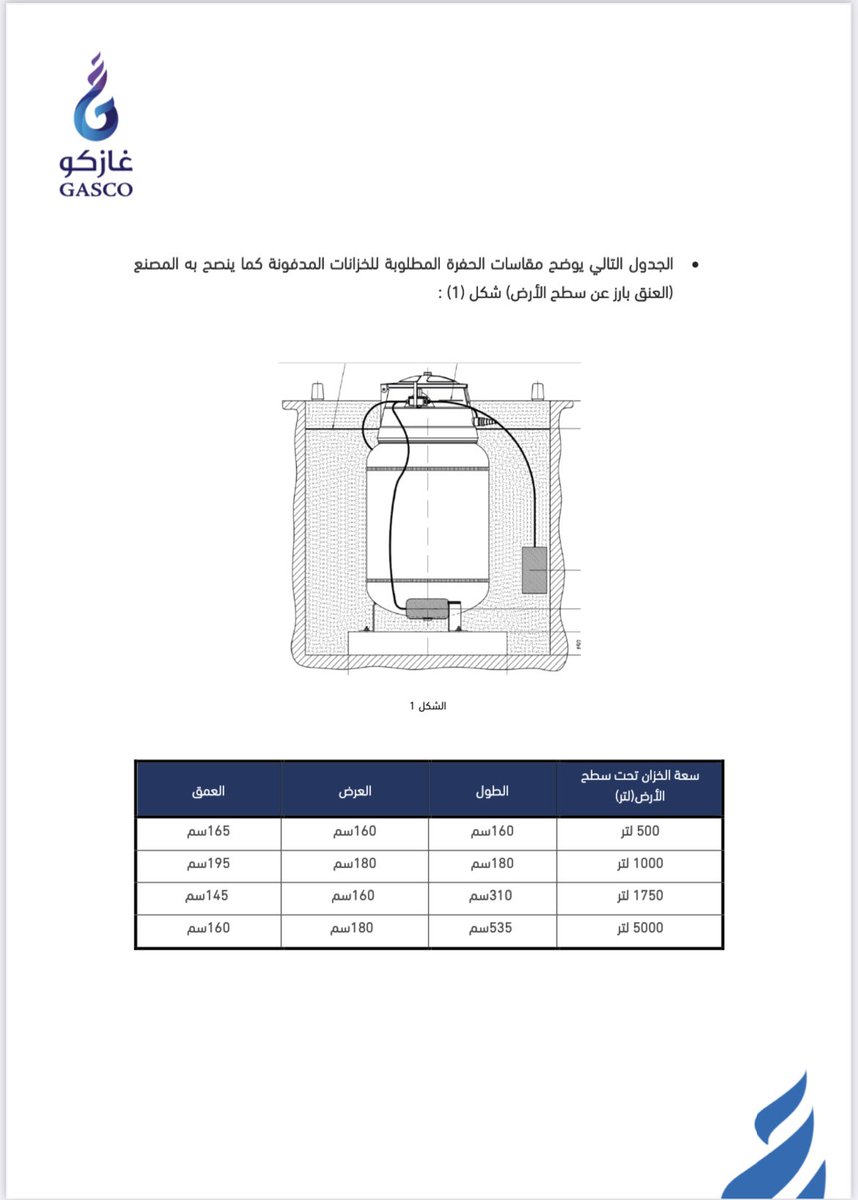 غازكو
GASCO

• الجدول التالي يوضح مقاسات الحفرة المطلوبة للخزانات المدفونة كما ينصح به المصنع (العنق بارز عن سطح الأرض) شكل (1) :

الشكل 1

| سعة الخزان تحت سطح الأرض(لتر) | الطول | العرض | العمق |
|---|---|---|---|
| 500 لتر | 160سم | 160سم | 165سم |
| 1000 لتر | 180سم | 180سم | 195سم |
| 1750 لتر | 310سم | 160سم | 145سم |
| 5000 لتر | 535سم | 180سم | 160سم |